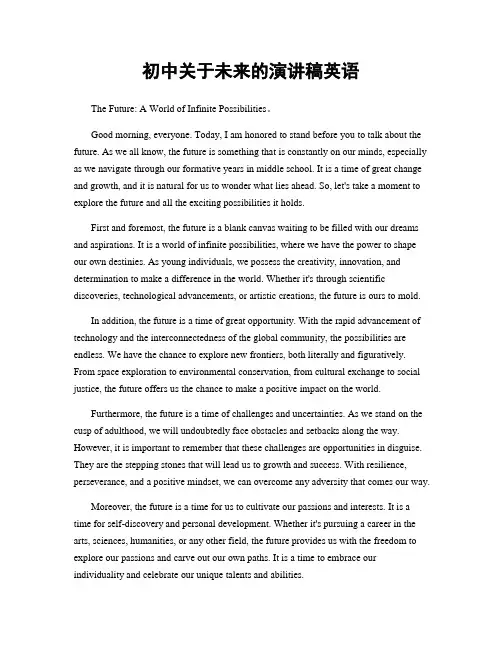 初中关于未来的演讲稿英语

The Future: A World of Infinite Possibilities。

Good morning, everyone. Today, I am honored to stand before you to talk about the future. As we all know, the future is something that is constantly on our minds, especially as we navigate through our formative years in middle school. It is a time of great change and growth, and it is natural for us to wonder what lies ahead. So, let's take a moment to explore the future and all the exciting possibilities it holds.

First and foremost, the future is a blank canvas waiting to be filled with our dreams and aspirations. It is a world of infinite possibilities, where we have the power to shape our own destinies. As young individuals, we possess the creativity, innovation, and determination to make a difference in the world. Whether it's through scientific discoveries, technological advancements, or artistic creations, the future is ours to mold.

In addition, the future is a time of great opportunity. With the rapid advancement of technology and the interconnectedness of the global community, the possibilities are endless. We have the chance to explore new frontiers, both literally and figuratively. From space exploration to environmental conservation, from cultural exchange to social justice, the future offers us the chance to make a positive impact on the world.

Furthermore, the future is a time of challenges and uncertainties. As we stand on the cusp of adulthood, we will undoubtedly face obstacles and setbacks along the way. However, it is important to remember that these challenges are opportunities in disguise. They are the stepping stones that will lead us to growth and success. With resilience, perseverance, and a positive mindset, we can overcome any adversity that comes our way.

Moreover, the future is a time for us to cultivate our passions and interests. It is a time for self-discovery and personal development. Whether it's pursuing a career in the arts, sciences, humanities, or any other field, the future provides us with the freedom to explore our passions and carve out our own paths. It is a time to embrace our individuality and celebrate our unique talents and abilities.